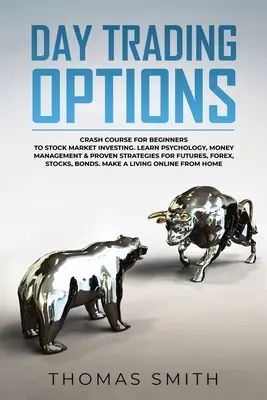 DAY TRADING OPTIONS

CRASH COURSE FOR BEGINNERS TO STOCK MARKET INVESTING. LEARN PSYCHOLOGY, MONEY MANAGEMENT & PROVEN STRATEGIES FOR FUTURES, FOREX, STOCKS, BONDS. MAKE A LIVING ONLINE FROM HOME

THOMAS SMITH